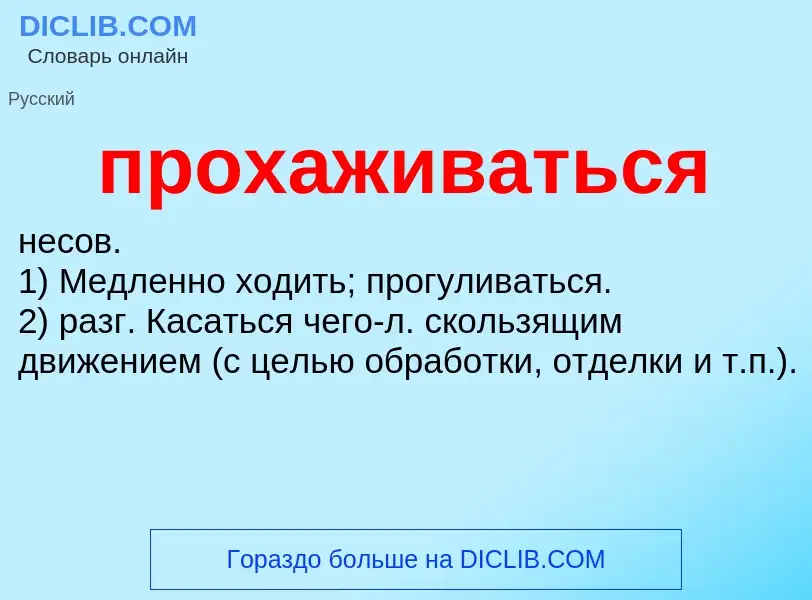 DICLIB.COM
Словарь онлайн

Русский

прохаживаться

несов.
1) Медленно ходить; прогуливаться.
2) разг. Касаться чего-л. скользящим движением (с целью обработки, отделки и т.п.).

Гораздо больше на DICLIB.COM